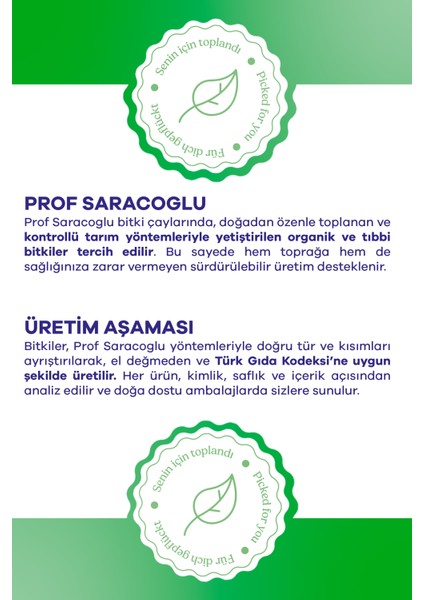 Senin için toplandı • Picked for you • Für dich gepflückt •

PROF SARACOGLU

Prof Saracoglu bitki çaylarında, doğadan özenle toplanan ve kontrollü tarım yöntemleriyle yetiştirilen organik ve tıbbi bitkiler tercih edilir. Bu sayede hem toprağa hem de sağlığınıza zarar vermeyen sürdürülebilir üretim desteklenir.

ÜRETİM AŞAMASI

Bitkiler, Prof Saracoglu yöntemleriyle doğru tür ve kısımları ayrıştırılarak, el değmeden ve Türk Gıda Kodeksi'ne uygun şekilde üretilir. Her ürün, kimlik, saflık ve içerik açısından analiz edilir ve doğa dostu ambalajlarda sizlere sunulur.

Senin için toplandı • Picked for you • Für dich gepflückt •